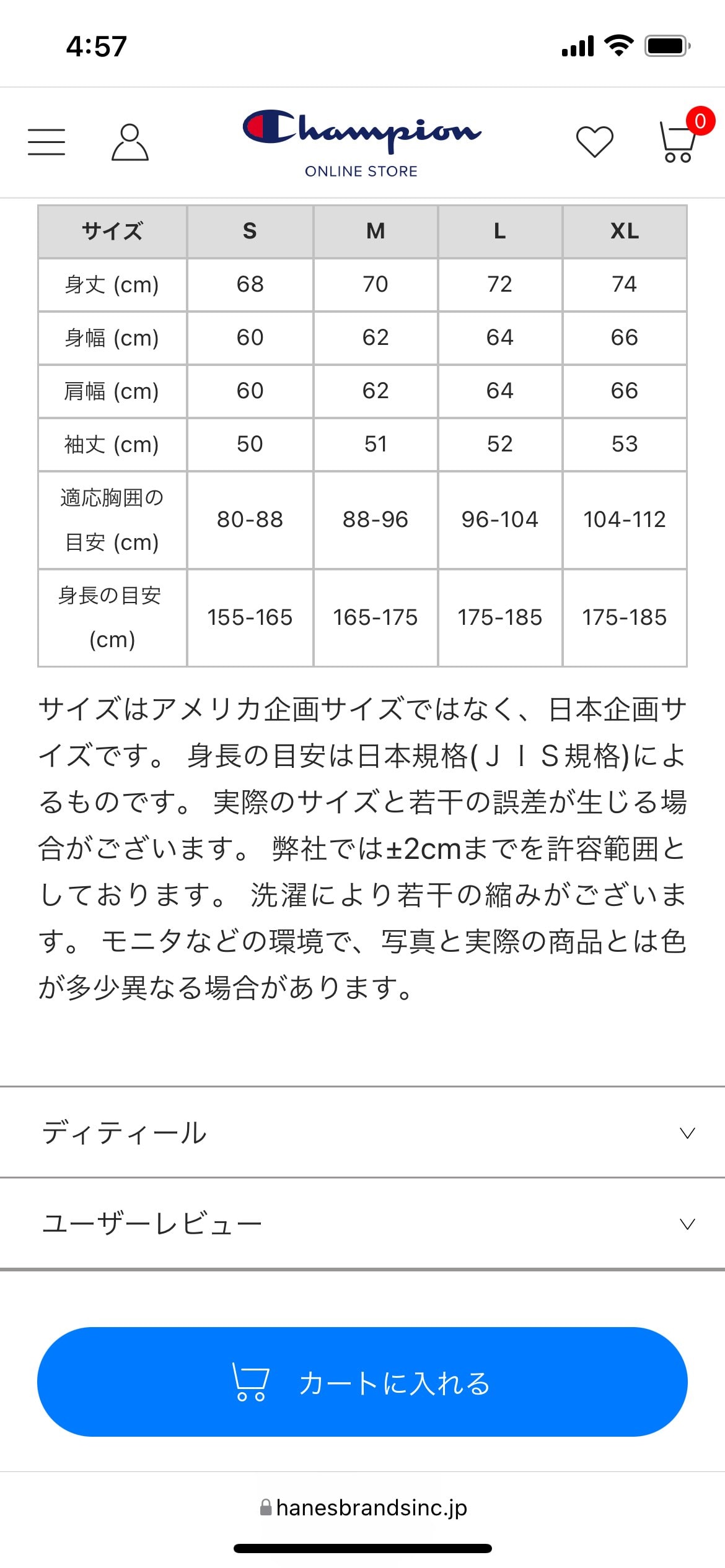 4:57

Champion
ONLINE STORE

0

| サイズ | S | M | L | XL |
|---|---|---|---|---|
| 身丈 (cm) | 68 | 70 | 72 | 74 |
| 身幅 (cm) | 60 | 62 | 64 | 66 |
| 肩幅 (cm) | 60 | 62 | 64 | 66 |
| 袖丈 (cm) | 50 | 51 | 52 | 53 |
| 適応胸囲の目安 (cm) | 80-88 | 88-96 | 96-104 | 104-112 |
| 身長の目安 (cm) | 155-165 | 165-175 | 175-185 | 175-185 |

サイズはアメリカ企画サイズではなく、日本企画サイズです。 身長の目安は日本規格(ＪＩＳ規格)によるものです。 実際のサイズと若干の誤差が生じる場合がございます。 弊社では±2cmまでを許容範囲としております。 洗濯により若干の縮みがございます。 モニタなどの環境で、写真と実際の商品とは色が多少異なる場合があります。

ディティール

ユーザーレビュー

カートに入れる

hanesbrandsinc.jp